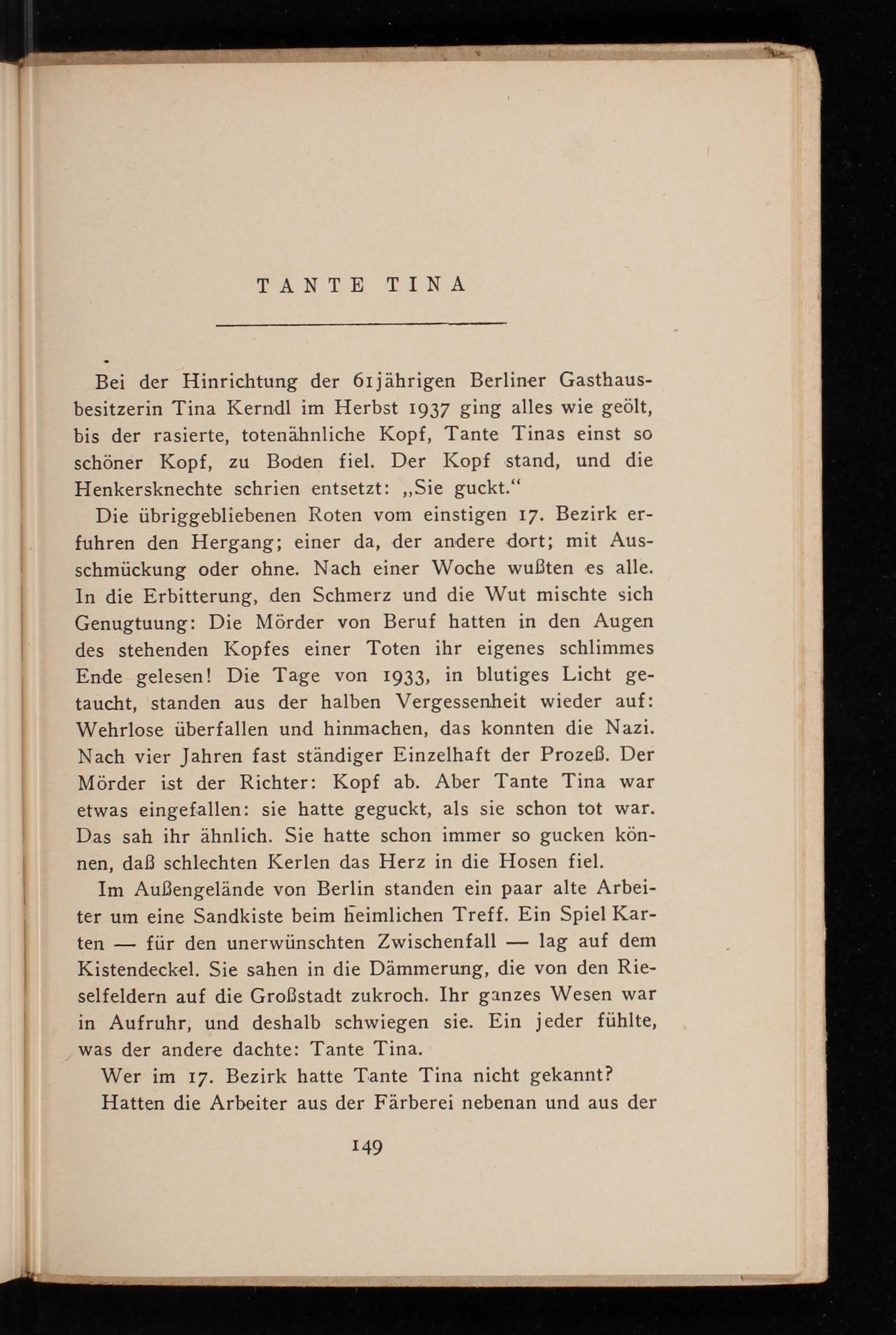 TANTE TINA

Bei der Hinrichtung der 61jährigen Berliner Gasthausbesitzerin Tina Kerndl im Herbst 1937 ging alles wie geölt, bis der rasierte, totenähnliche Kopf, Tante Tinas einst so schöner Kopf, zu Boden fiel. Der Kopf stand, und die Henkersknechte schrien entsetzt: „Sie guckt.“

Die übriggebliebenen Roten vom einstigen 17. Bezirk erfuhren den Hergang; einer da, der andere dort; mit Ausschmückung oder ohne. Nach einer Woche wußten es alle. In die Erbitterung, den Schmerz und die Wut mischte sich Genugtuung: Die Mörder von Beruf hatten in den Augen des stehenden Kopfes einer Toten ihr eigenes schlimmes Ende gelesen! Die Tage von 1933, in blutiges Licht getaucht, standen aus der halben Vergessenheit wieder auf: Wehrlose überfallen und hinmachen, das konnten die Nazi. Nach vier Jahren fast ständiger Einzelhaft der Prozeß. Der Mörder ist der Richter: Kopf ab. Aber Tante Tina war etwas eingefallen: sie hatte geguckt, als sie schon tot war. Das sah ihr ähnlich. Sie hatte schon immer so gucken können, daß schlechten Kerlen das Herz in die Hosen fiel.

Im Außengelände von Berlin standen ein paar alte Arbeiter um eine Sandkiste beim heimlichen Treff. Ein Spiel Karten — für den unerwünschten Zwischenfall — lag auf dem Kistendeckel. Sie sahen in die Dämmerung, die von den Rieselfeldern auf die Großstadt zukroch. Ihr ganzes Wesen war in Aufruhr, und deshalb schwiegen sie. Ein jeder fühlte, was der andere dachte: Tante Tina.

Wer im 17. Bezirk hatte Tante Tina nicht gekannt?

Hatten die Arbeiter aus der Färberei nebenan und aus der

149